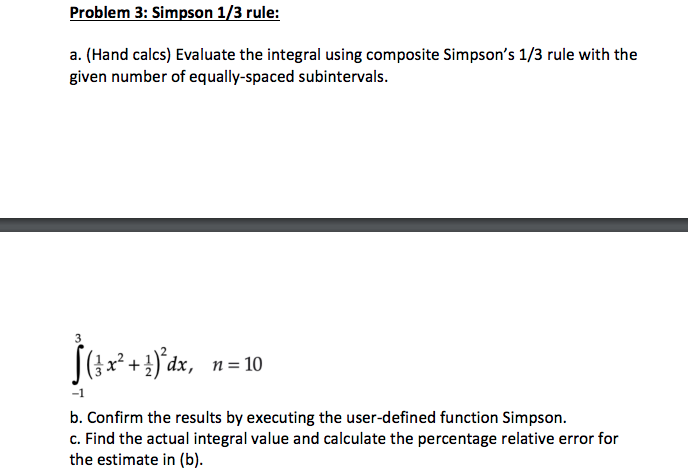 Problem 3: Simpson 1/3 rule:

a. (Hand calcs) Evaluate the integral using composite Simpson's 1/3 rule with the given number of equally-spaced subintervals.

$\int_{-1}^{3} \left(\frac{1}{3}x^2 + \frac{1}{2}\right)^2 dx, \quad n = 10$

b. Confirm the results by executing the user-defined function Simpson.
c. Find the actual integral value and calculate the percentage relative error for the estimate in (b).